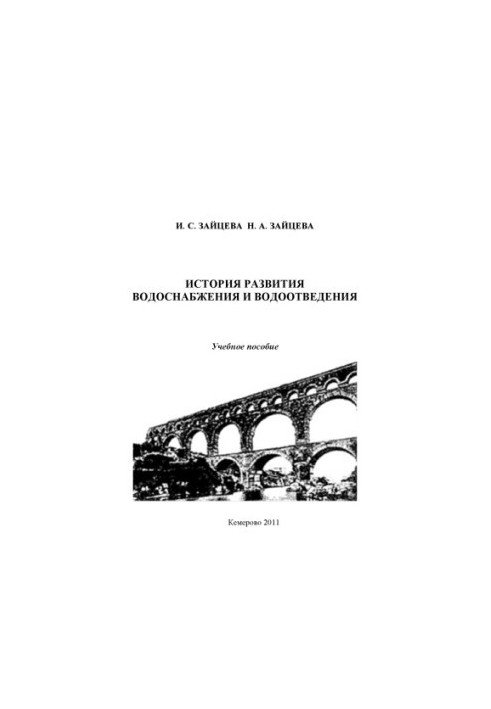 И. С. ЗАЙЦЕВА Н. А. ЗАЙЦЕВА

ИСТОРИЯ РАЗВИТИЯ
ВОДОСНАБЖЕНИЯ И ВОДООТВЕДЕНИЯ

Учебное пособие

Кемерово 2011